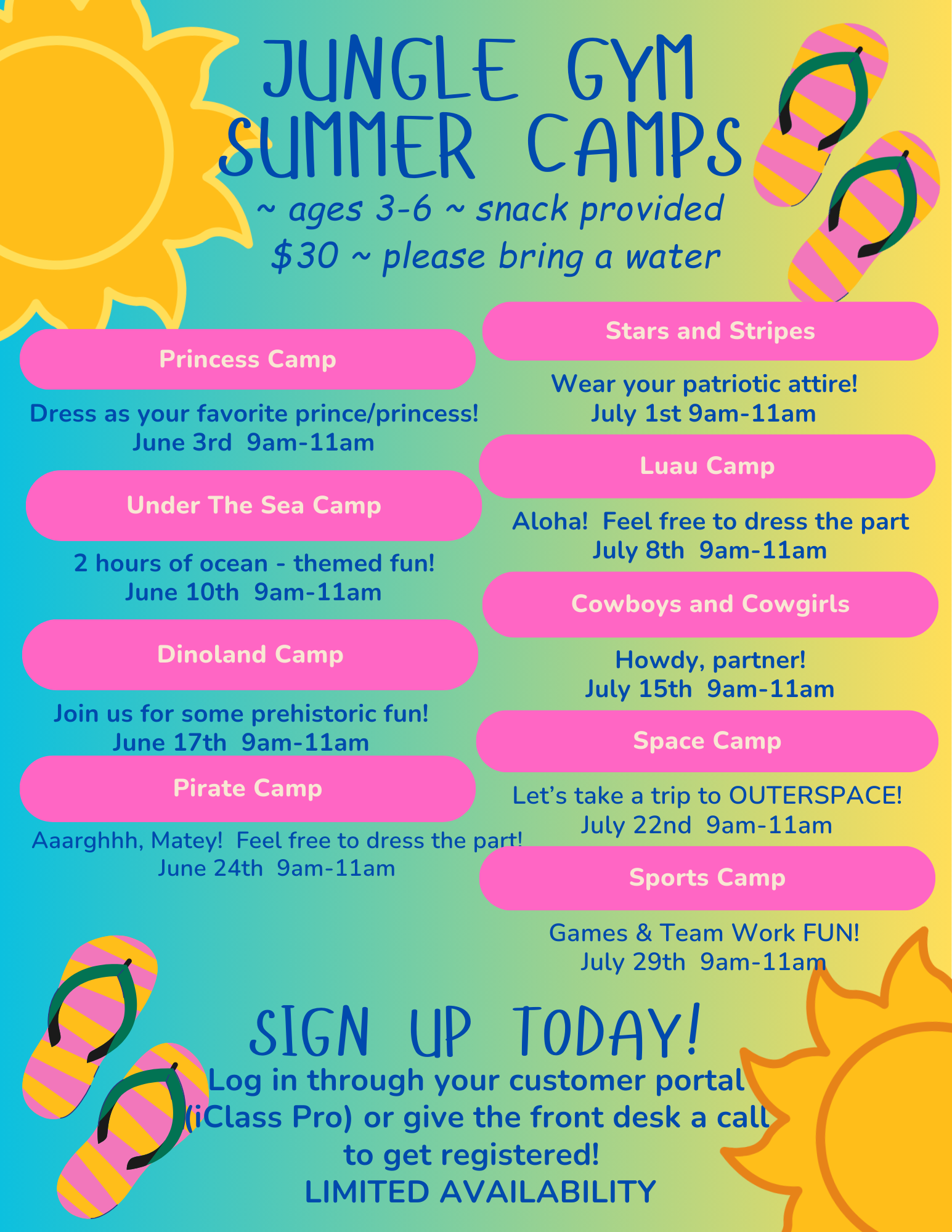 JUNGLE GYM SUMMER CAMPS

~ ages 3-6 ~ snack provided
$30 ~ please bring a water

Princess Camp

Dress as your favorite prince/princess!
June 3rd 9am-11am

Under The Sea Camp

2 hours of ocean - themed fun!
June 10th 9am-11am

Dinoland Camp

Join us for some prehistoric fun!
June 17th 9am-11am

Pirate Camp

Aaarghhh, Matey! Feel free to dress the part!
June 24th 9am-11am

Stars and Stripes

Wear your patriotic attire!
July 1st 9am-11am

Luau Camp

Aloha! Feel free to dress the part
July 8th 9am-11am

Cowboys and Cowgirls

Howdy, partner!
July 15th 9am-11am

Space Camp

Let's take a trip to OUTERSPACE!
July 22nd 9am-11am

Sports Camp

Games & Team Work FUN!
July 29th 9am-11am

SIGN UP TODAY!

Log in through your customer portal (iClass Pro) or give the front desk a call to get registered!
LIMITED AVAILABILITY